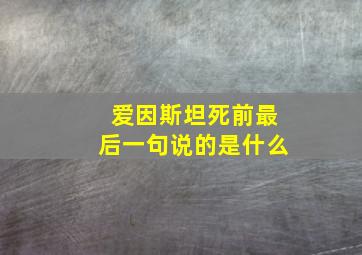 爱因斯坦死前最后一句说的是什么